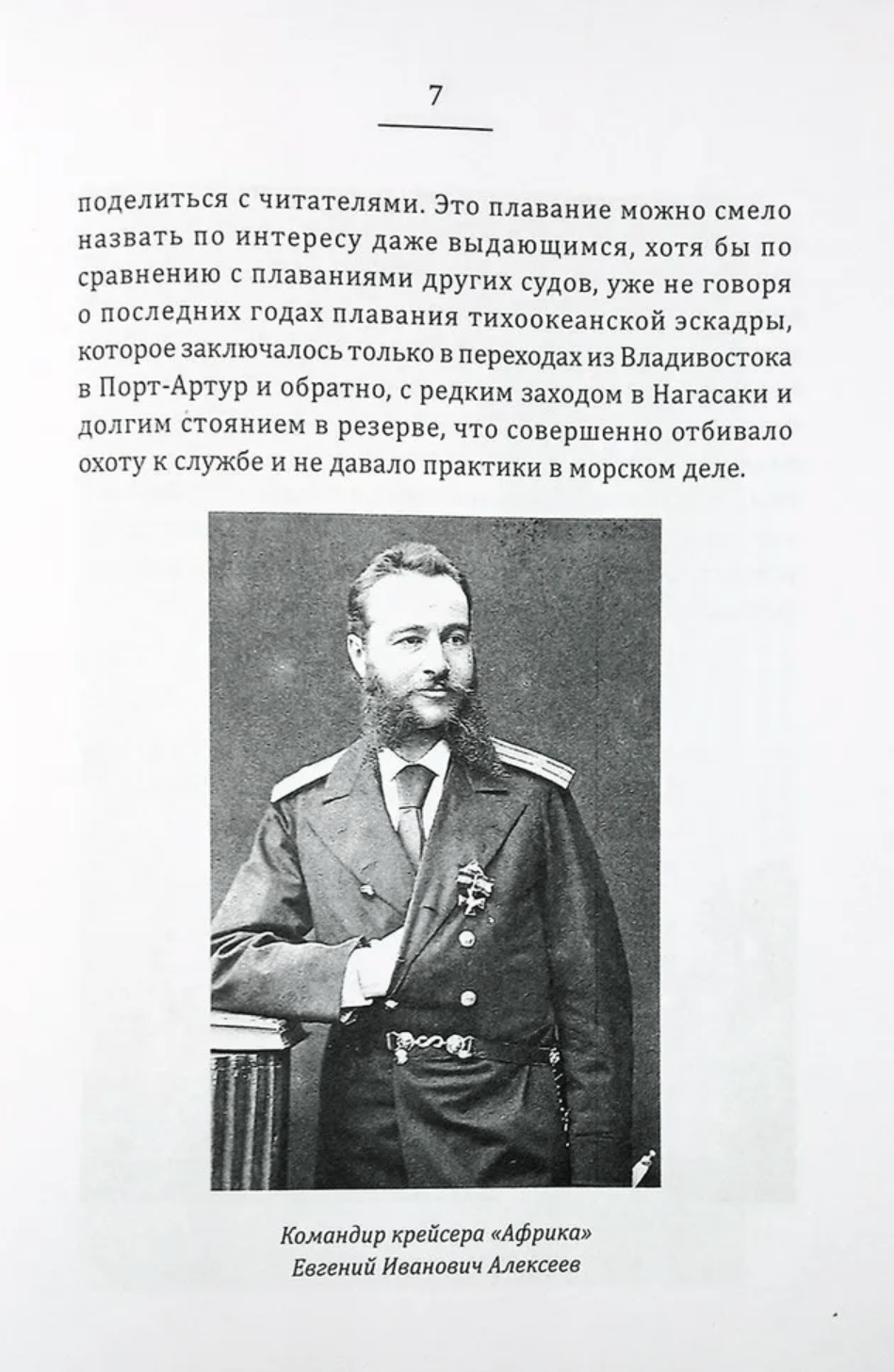 7

поделиться с читателями. Это плавание можно смело назвать по интересу даже выдающимся, хотя бы по сравнению с плаваниями других судов, уже не говоря о последних годах плавания тихоокеанской эскадры, которое заключалось только в переходах из Владивостока в Порт-Артур и обратно, с редким заходом в Нагасаки и долгим стоянием в резерве, что совершенно отбивало охоту к службе и не давало практики в морском деле.

Командир крейсера «Африка»
Евгений Иванович Алексеев